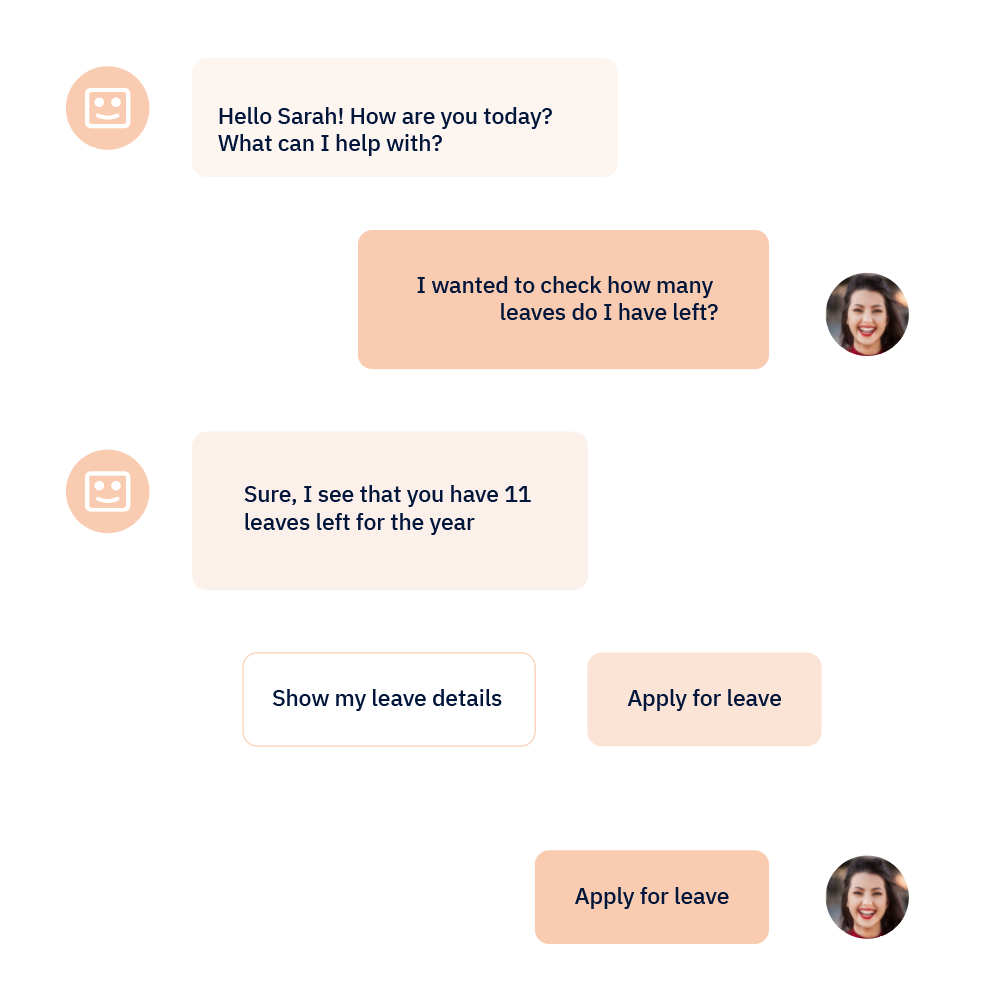 Hello Sarah! How are you today?
What can I help with?

I wanted to check how many leaves do I have left?

Sure, I see that you have 11 leaves left for the year

Show my leave details

Apply for leave

Apply for leave